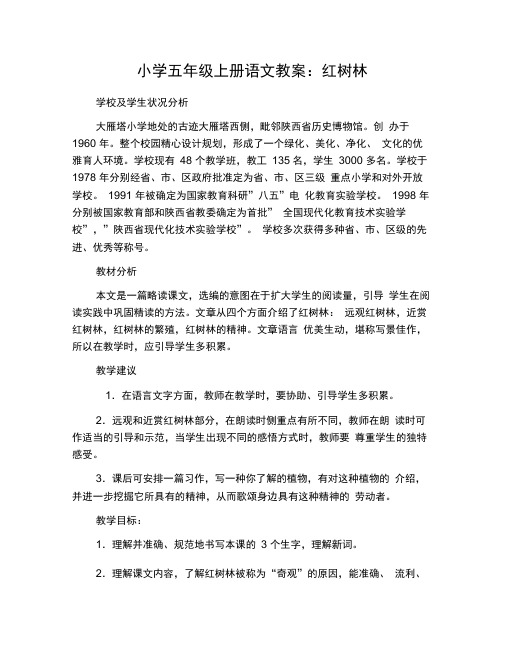 小学五年级上册语文教案：红树林

学校及学生状况分析

大雁塔小学地处的古迹大雁塔西侧，毗邻陕西省历史博物馆。创 办于 1960 年。整个校园精心设计规划，形成了一个绿化、美化、净化、 文化的优雅育人环境。学校现有 48 个教学班，教工 135 名，学生 3000 多名。学校于 1978 年分别经省、市、区政府批准定为省、市、区三级 重点小学和对外开放学校。 1991 年被确定为国家教育科研”八五”电 化教育实验学校。 1998 年分别被国家教育部和陕西省教委确定为首批” 全国现代化教育技术实验学校”，”陕西省现代化技术实验学校”。 学校多次获得多种省、市、区级的先进、优秀等称号。

教材分析

本文是一篇略读课文，选编的意图在于扩大学生的阅读量，引导 学生在阅读实践中巩固精读的方法。文章从四个方面介绍了红树林： 远观红树林，近赏红树林，红树林的繁殖，红树林的精神。文章语言 优美生动，堪称写景佳作，所以在教学时，应引导学生多积累。

教学建议

1．在语言文字方面，教师在教学时，要协助、引导学生多积累。

2．远观和近赏红树林部分，在朗读时侧重点有所不同，教师在朗 读时可作适当的引导和示范，当学生出现不同的感悟方式时，教师要 尊重学生的独特感受。

3．课后可安排一篇习作，写一种你了解的植物，有对这种植物的 介绍，并进一步挖掘它所具有的精神，从而歌颂身边具有这种精神的 劳动者。

教学目标：

1．理解并准确、规范地书写本课的 3 个生字，理解新词。

2．理解课文内容，了解红树林被称为“奇观”的原因，能准确、 流利、